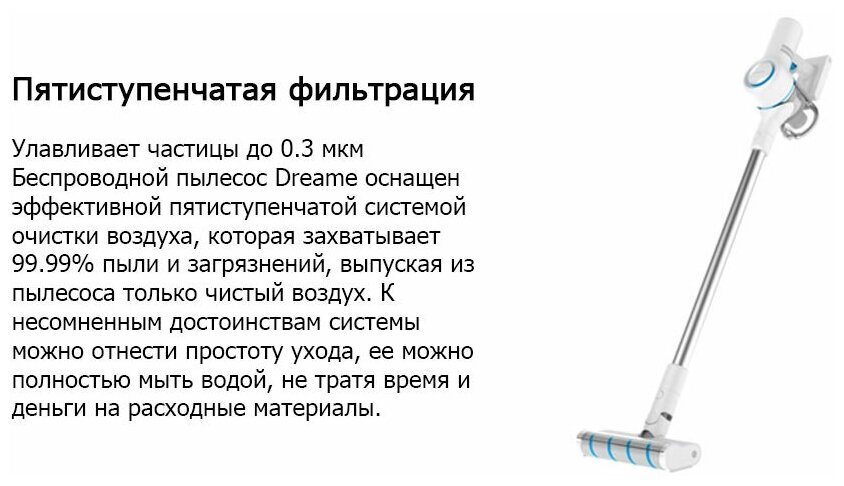 Пятиступенчатая фильтрация

Улавливает частицы до 0.3 мкм
Беспроводной пылесос Dreame оснащен эффективной пятиступенчатой системой очистки воздуха, которая захватывает 99.99% пыли и загрязнений, выпуская из пылесоса только чистый воздух. К несомненным достоинствам системы можно отнести простоту ухода, ее можно полностью мыть водой, не тратя время и деньги на расходные материалы.